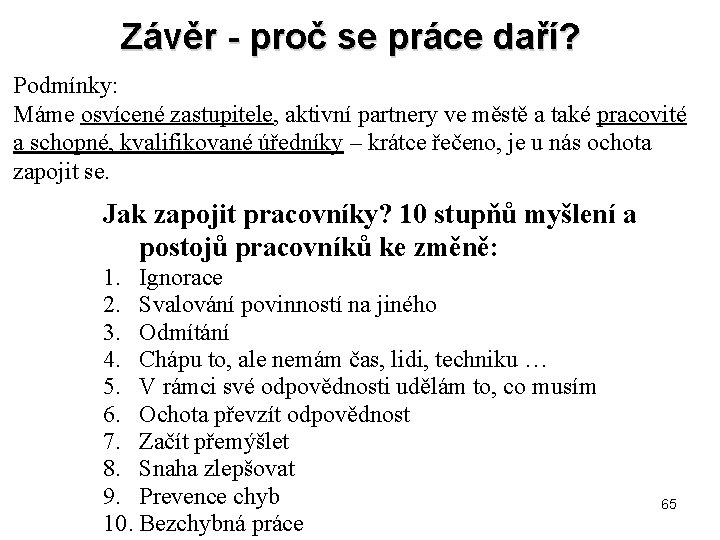 Závěr - proč se práce daří?

Podmínky:
Máme osvícené zastupitele, aktivní partnery ve městě a také pracovité a schopné, kvalifikované úředníky – krátce řečeno, je u nás ochota zapojit se.

Jak zapojit pracovníky? 10 stupňů myšlení a postojů pracovníků ke změně:
1. Ignorace
2. Svalování povinností na jiného
3. Odmítání
4. Chápu to, ale nemám čas, lidi, techniku …
5. V rámci své odpovědnosti udělám to, co musím
6. Ochota převzít odpovědnost
7. Začít přemýšlet
8. Snaha zlepšovat
9. Prevence chyb
10. Bezchybná práce

65